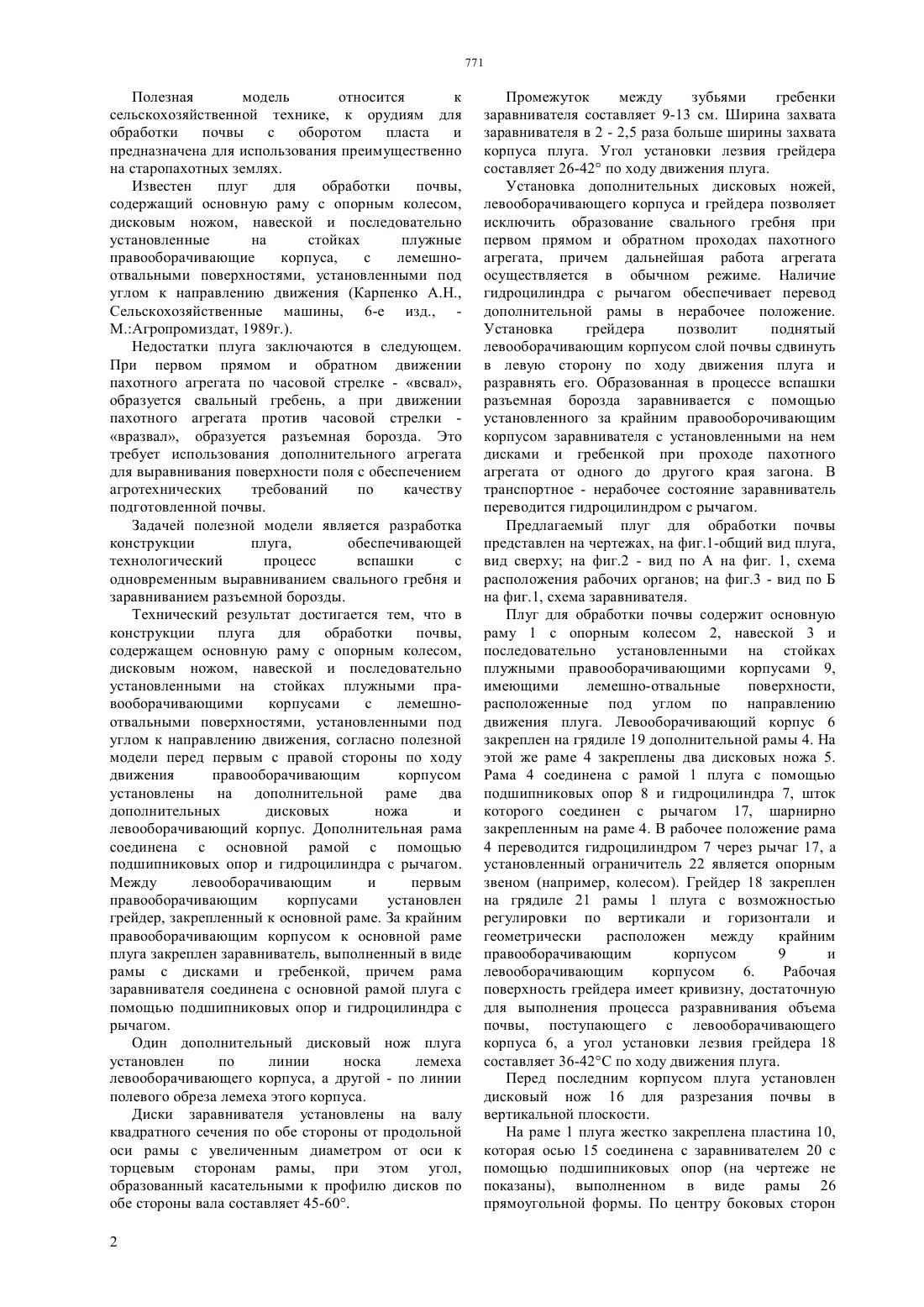 771

Полезная модель относится к сельскохозяйственной технике, к орудиям для обработки почвы с оборотом пласта и предназначена для использования преимущественно на старопахотных землях.

Известен плуг для обработки почвы, содержащий основную раму с опорным колесом, дисковым ножом, навеской и последовательно установленные на стойках плужные правооборачивающие корпуса, с лемешно-отвальными поверхностями, установленными под углом к направлению движения (Карпенко А.Н., Сельскохозяйственные машины, 6-е изд., - М.:Агропромиздат, 1989г.).

Недостатки плуга заключаются в следующем. При первом прямом и обратном движении пахотного агрегата по часовой стрелке - «всвал», образуется свальный гребень, а при движении пахотного агрегата против часовой стрелки - «вразвал», образуется разъемная борозда. Это требует использования дополнительного агрегата для выравнивания поверхности поля с обеспечением агротехнических требований по качеству подготовленной почвы.

Задачей полезной модели является разработка конструкции плуга, обеспечивающей технологический процесс вспашки с одновременным выравниванием свального гребня и заравниванием разъемной борозды.

Технический результат достигается тем, что в конструкции плуга для обработки почвы, содержащем основную раму с опорным колесом, дисковым ножом, навеской и последовательно установленными на стойках плужными правооборачивающими корпусами с лемешно-отвальными поверхностями, установленными под углом к направлению движения, согласно полезной модели перед первым с правой стороны по ходу движения правооборачивающим корпусом установлены на дополнительной раме два дополнительных дисковых ножа и левооборачивающий корпус. Дополнительная рама соединена с основной рамой с помощью подшипниковых опор и гидроцилиндра с рычагом. Между левооборачивающим и первым правооборачивающим корпусами установлен грейдер, закрепленный к основной раме. За крайним правооборачивающим корпусом к основной раме плуга закреплен заравниватель, выполненный в виде рамы с дисками и гребенкой, причем рама заравнивателя соединена с основной рамой плуга с помощью подшипниковых опор и гидроцилиндра с рычагом.

Один дополнительный дисковый нож плуга установлен по линии носка лемеха левооборачивающего корпуса, а другой - по линии полевого обреза лемеха этого корпуса.

Диски заравнивателя установлены на валу квадратного сечения по обе стороны от продольной оси рамы с увеличенным диаметром от оси к торцевым сторонам рамы, при этом угол, образованный касательными к профилю дисков по обе стороны вала составляет 45-60°.

Промежуток между зубьями гребенки заравнивателя составляет 9-13 см. Ширина захвата заравнивателя в 2 - 2,5 раза больше ширины захвата корпуса плуга. Угол установки лезвия грейдера составляет 26-42° по ходу движения плуга.

Установка дополнительных дисковых ножей, левооборачивающего корпуса и грейдера позволяет исключить образование свального гребня при первом прямом и обратном проходах пахотного агрегата, причем дальнейшая работа агрегата осуществляется в обычном режиме. Наличие гидроцилиндра с рычагом обеспечивает перевод дополнительной рамы в нерабочее положение. Установка грейдера позволит поднятый левооборачивающим корпусом слой почвы сдвинуть в левую сторону по ходу движения плуга и разравнять его. Образованная в процессе вспашки разъемная борозда заравнивается с помощью установленного за крайним правооборочивающим корпусом заравнивателя с установленными на нем дисками и гребенкой при проходе пахотного агрегата от одного до другого края загона. В транспортное - нерабочее состояние заравниватель переводится гидроцилиндром с рычагом.

Предлагаемый плуг для обработки почвы представлен на чертежах, на фиг.1-общий вид плуга, вид сверху; на фиг.2 - вид по А на фиг. 1, схема расположения рабочих органов; на фиг.3 - вид по Б на фиг.1, схема заравнивателя.

Плуг для обработки почвы содержит основную раму 1 с опорным колесом 2, навеской 3 и последовательно установленными на стойках плужными правооборачивающими корпусами 9, имеющими лемешно-отвальные поверхности, расположенные под углом по направлению движения плуга. Левооборачивающий корпус 6 закреплен на грядиле 19 дополнительной рамы 4. На этой же раме 4 закреплены два дисковых ножа 5. Рама 4 соединена с рамой 1 плуга с помощью подшипниковых опор 8 и гидроцилиндра 7, шток которого соединен с рычагом 17, шарнирно закрепленным на раме 4. В рабочее положение рама 4 переводится гидроцилиндром 7 через рычаг 17, а установленный ограничитель 22 является опорным звеном (например, колесом). Грейдер 18 закреплен на грядиле 21 рамы 1 плуга с возможностью регулировки по вертикали и горизонтали и геометрически расположен между крайним правооборачивающим корпусом 9 и левооборачивающим корпусом 6. Рабочая поверхность грейдера имеет кривизну, достаточную для выполнения процесса разравнивания объема почвы, поступающего с левооборачивающего корпуса 6, а угол установки лезвия грейдера 18 составляет 36-42°С по ходу движения плуга.

Перед последним корпусом плуга установлен дисковый нож 16 для разрезания почвы в вертикальной плоскости.

На раме 1 плуга жестко закреплена пластина 10, которая осью 15 соединена с заравнивателем 20 с помощью подшипниковых опор (на чертеже не показаны), выполненном в виде рамы 26 прямоугольной формы. По центру боковых сторон

2